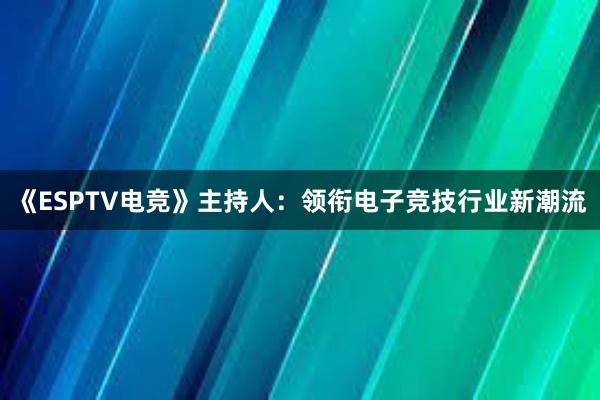 《ESPTV电竞》主持人：领衔电子竞技行业新潮流